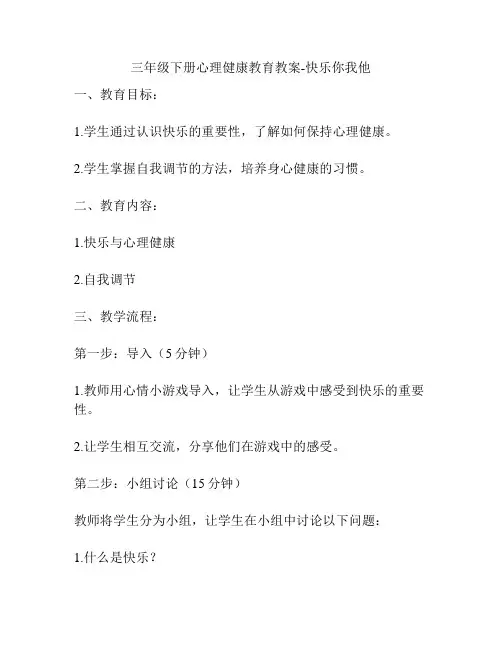 三年级下册心理健康教育教案-快乐你我他

一、教育目标：

1.学生通过认识快乐的重要性，了解如何保持心理健康。

2.学生掌握自我调节的方法，培养身心健康的习惯。

二、教育内容：

1.快乐与心理健康

2.自我调节

三、教学流程：

第一步：导入（5 分钟）

1.教师用心情小游戏导入，让学生从游戏中感受到快乐的重要性。

2.让学生相互交流，分享他们在游戏中的感受。

第二步：小组讨论（15 分钟）

教师将学生分为小组，让学生在小组中讨论以下问题：

1.什么是快乐？